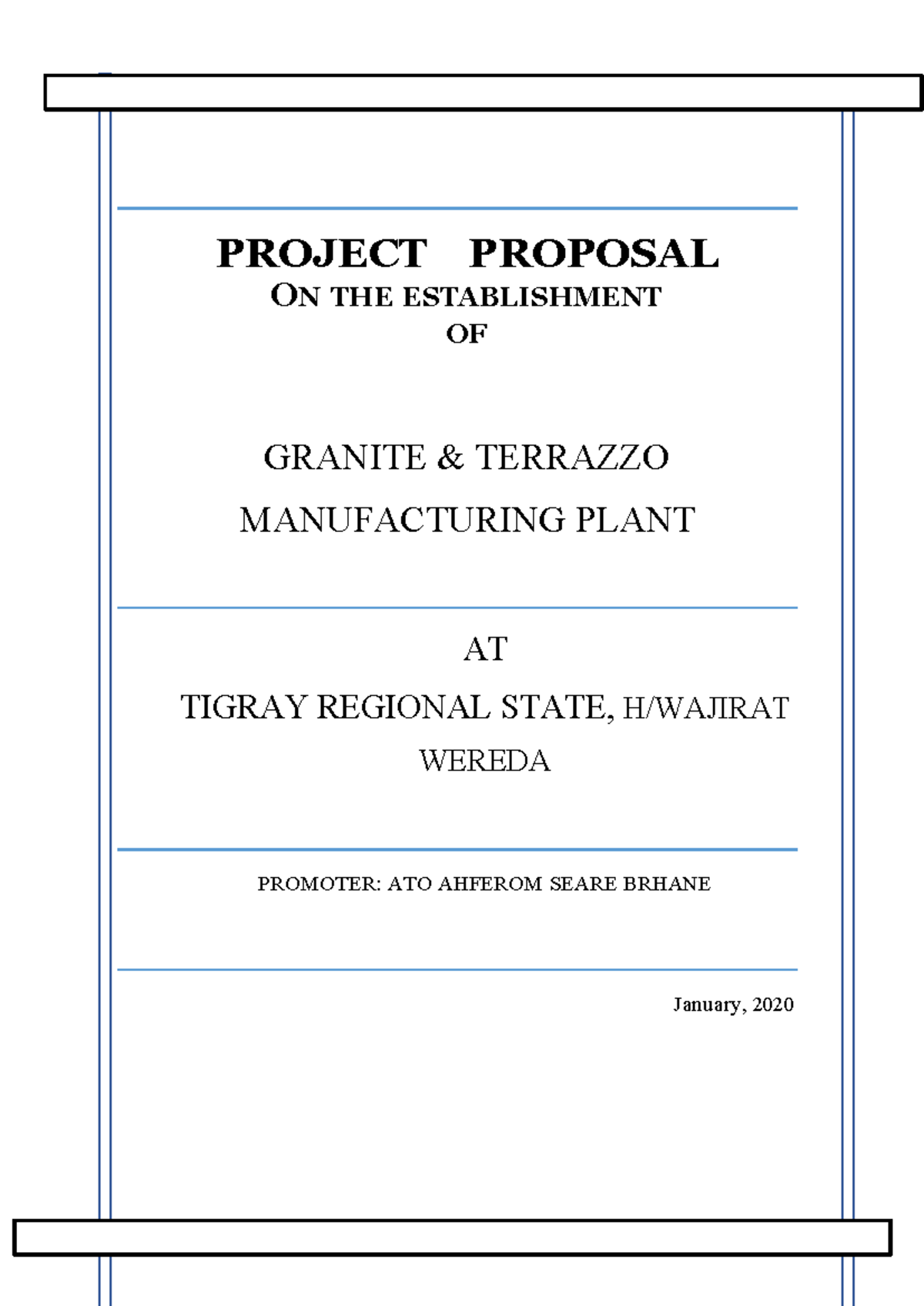 PROJECT PROPOSAL
ON THE ESTABLISHMENT
OF

GRANITE & TERRAZZO
MANUFACTURING PLANT

AT
TIGRAY REGIONAL STATE, H/WAJIRAT WEREDA

PROMOTER: ATO AHFEROM SEARE BRHANE

January, 2020